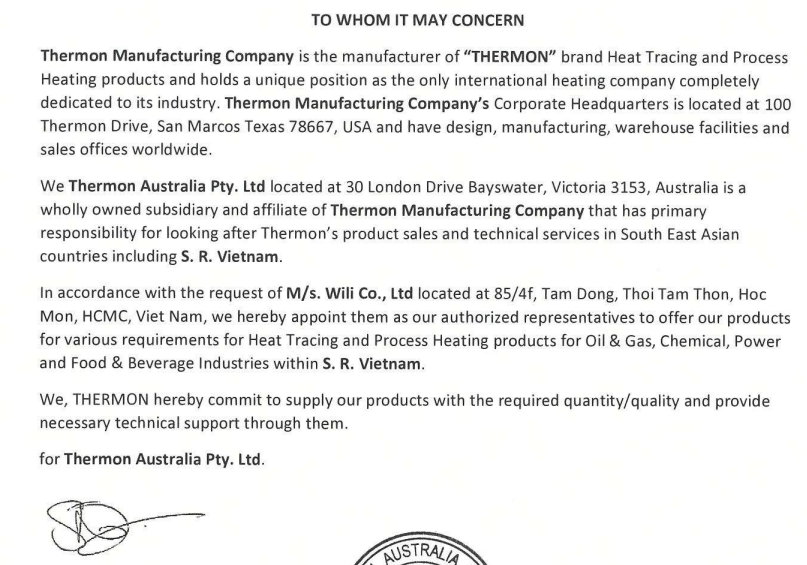 TO WHOM IT MAY CONCERN

Thermon Manufacturing Company is the manufacturer of "THERMON" brand Heat Tracing and Process Heating products and holds a unique position as the only international heating company completely dedicated to its industry. Thermon Manufacturing Company's Corporate Headquarters is located at 100 Thermon Drive, San Marcos Texas 78667, USA and have design, manufacturing, warehouse facilities and sales offices worldwide.

We Thermon Australia Pty. Ltd located at 30 London Drive Bayswater, Victoria 3153, Australia is a wholly owned subsidiary and affiliate of Thermon Manufacturing Company that has primary responsibility for looking after Thermon's product sales and technical services in South East Asian countries including S. R. Vietnam.

In accordance with the request of M/s. Wili Co., Ltd located at 85/4f, Tam Dong, Thoi Tam Thon, Hoc Mon, HCMC, Viet Nam, we hereby appoint them as our authorized representatives to offer our products for various requirements for Heat Tracing and Process Heating products for Oil & Gas, Chemical, Power and Food & Beverage Industries within S. R. Vietnam.

We, THERMON hereby commit to supply our products with the required quantity/quality and provide necessary technical support through them.

for Thermon Australia Pty. Ltd.

AUSTRALIA